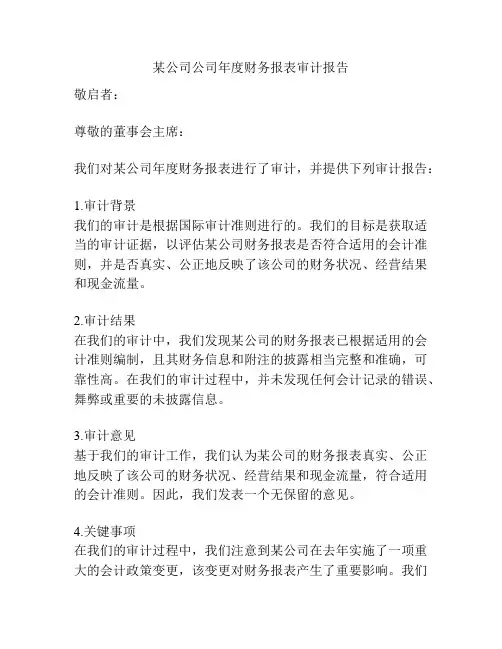 某公司公司年度财务报表审计报告

敬启者：

尊敬的董事会主席：

我们对某公司年度财务报表进行了审计，并提供下列审计报告：

1.审计背景
我们的审计是根据国际审计准则进行的。我们的目标是获取适当的审计证据，以评估某公司财务报表是否符合适用的会计准则，并是否真实、公正地反映了该公司的财务状况、经营结果和现金流量。

2.审计结果
在我们的审计中，我们发现某公司的财务报表已根据适用的会计准则编制，且其财务信息和附注的披露相当完整和准确，可靠性高。在我们的审计过程中，并未发现任何会计记录的错误、舞弊或重要的未披露信息。

3.审计意见
基于我们的审计工作，我们认为某公司的财务报表真实、公正地反映了该公司的财务状况、经营结果和现金流量，符合适用的会计准则。因此，我们发表一个无保留的意见。

4.关键事项
在我们的审计过程中，我们注意到某公司在去年实施了一项重大的会计政策变更，该变更对财务报表产生了重要影响。我们